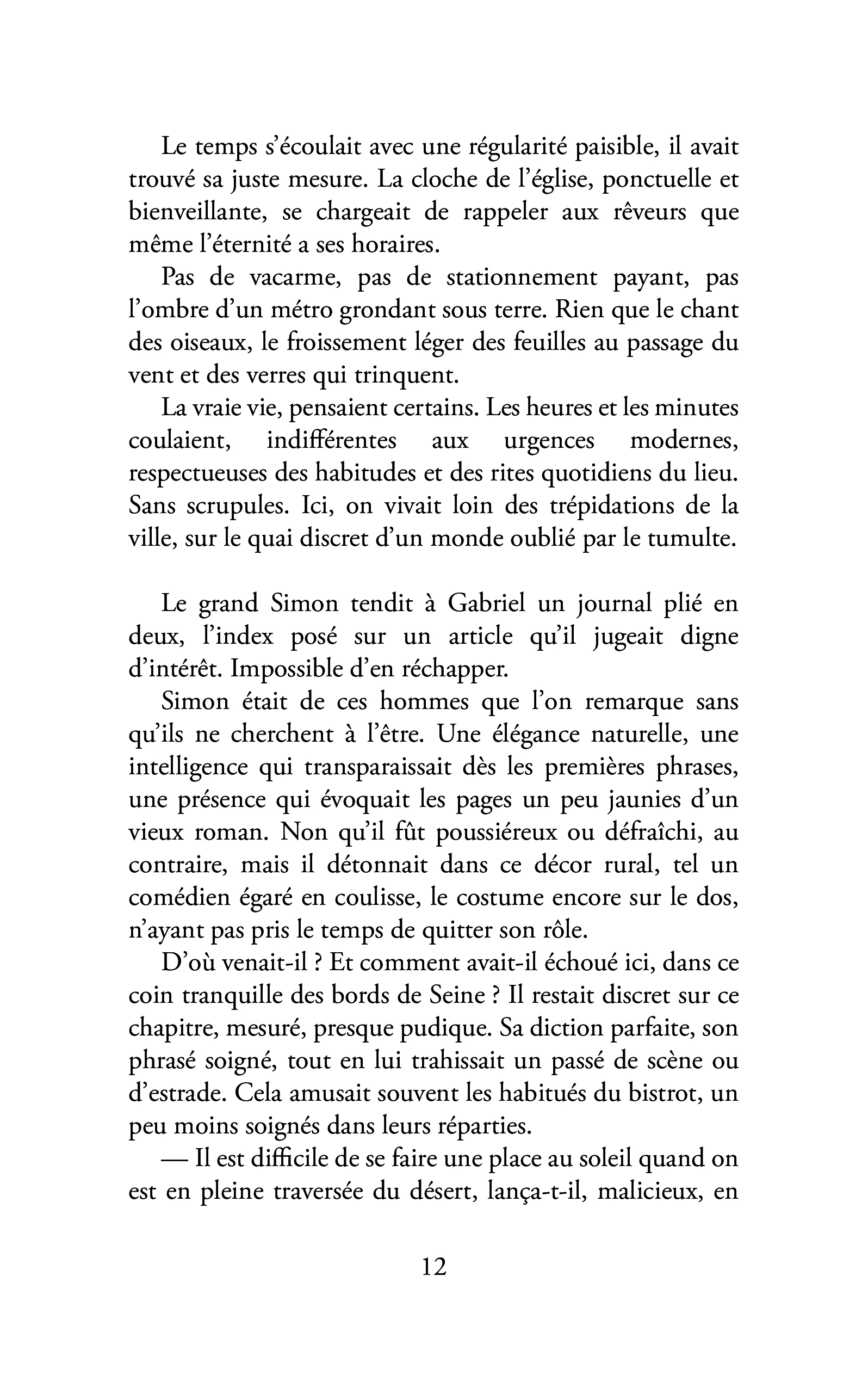 Le temps s'écoulait avec une régularité paisible, il avait trouvé sa juste mesure. La cloche de l'église, ponctuelle et bienveillante, se chargeait de rappeler aux rêveurs que même l'éternité a ses horaires.

Pas de vacarme, pas de stationnement payant, pas l'ombre d'un métro grondant sous terre. Rien que le chant des oiseaux, le froissement léger des feuilles au passage du vent et des verres qui trinquent.

La vraie vie, pensaient certains. Les heures et les minutes coulaient, indifférentes aux urgences modernes, respectueuses des habitudes et des rites quotidiens du lieu. Sans scrupules. Ici, on vivait loin des trépidations de la ville, sur le quai discret d'un monde oublié par le tumulte.

Le grand Simon tendit à Gabriel un journal plié en deux, l'index posé sur un article qu'il jugeait digne d'intérêt. Impossible d'en réchapper.

Simon était de ces hommes que l'on remarque sans qu'ils ne cherchent à l'être. Une élégance naturelle, une intelligence qui transparaissait dès les premières phrases, une présence qui évoquait les pages un peu jaunies d'un vieux roman. Non qu'il fût poussiéreux ou défraîchi, au contraire, mais il détonnait dans ce décor rural, tel un comédien égaré en coulisse, le costume encore sur le dos, n'ayant pas pris le temps de quitter son rôle.

D'où venait-il ? Et comment avait-il échoué ici, dans ce coin tranquille des bords de Seine ? Il restait discret sur ce chapitre, mesuré, presque pudique. Sa diction parfaite, son phrasé soigné, tout en lui trahissait un passé de scène ou d'estrade. Cela amusait souvent les habitués du bistrot, un peu moins soignés dans leurs réparties.

— Il est difficile de se faire une place au soleil quand on est en pleine traversée du désert, lança-t-il, malicieux, en

12